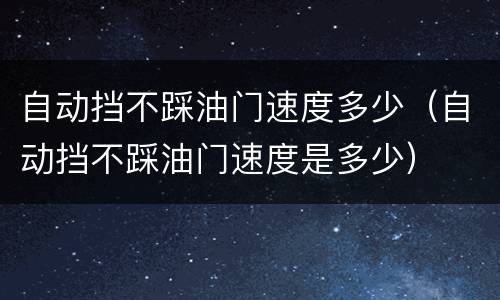 自动挡不踩油门速度多少（自动挡不踩油门速度是多少）